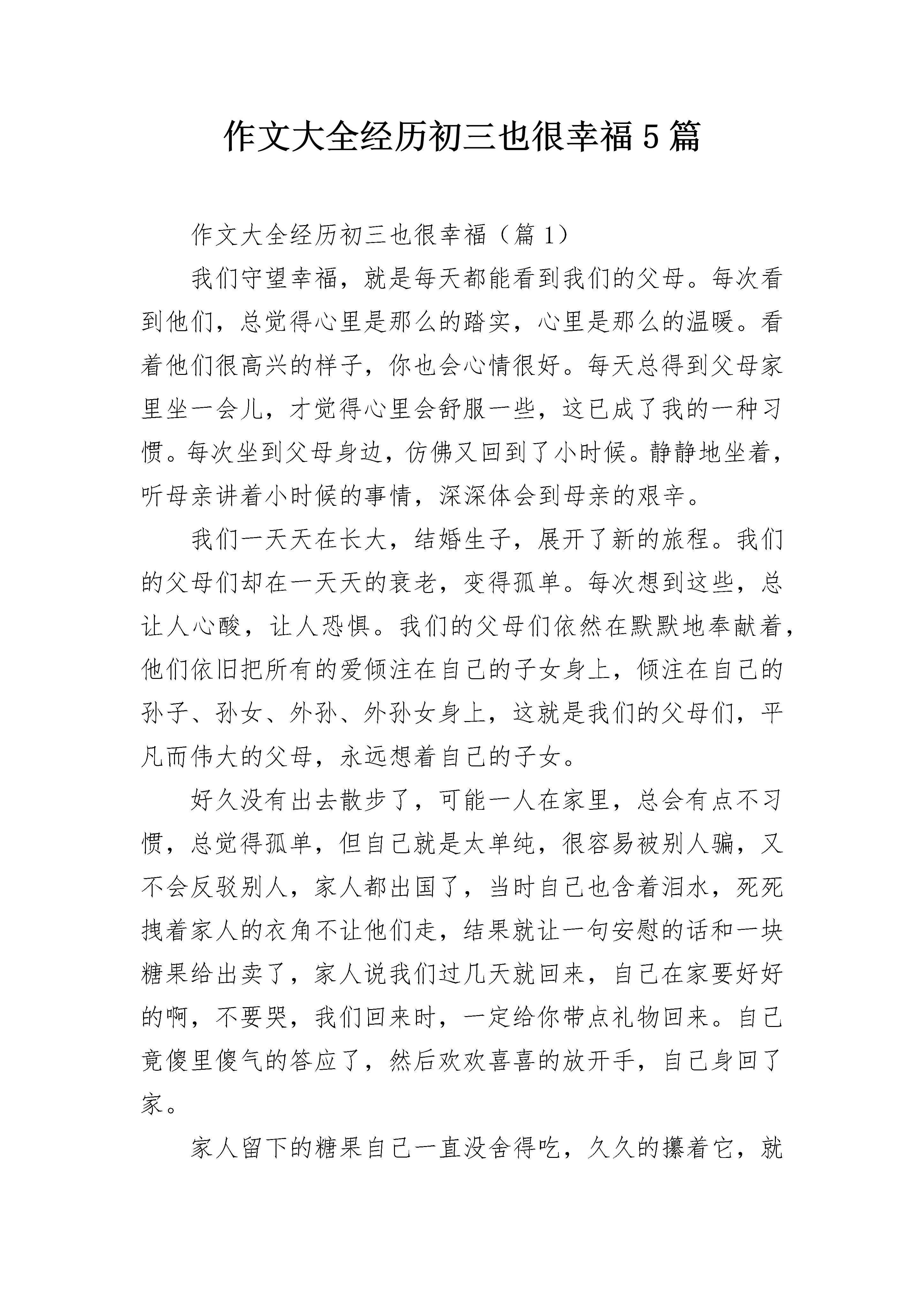 作文大全经历初三也很幸福5篇

作文大全经历初三也很幸福（篇1）

我们守望幸福，就是每天都能看到我们的父母。每次看到他们，总觉得心里是那么的踏实，心里是那么的温暖。看着他们很高兴的样子，你也会心情很好。每天总得到父母家里坐一会儿，才觉得心里会舒服一些，这已成了我的一种习惯。每次坐到父母身边，仿佛又回到了小时候。静静地坐着，听母亲讲着小时候的事情，深深体会到母亲的艰辛。

我们一天天在长大，结婚生子，展开了新的旅程。我们的父母们却在一天天的衰老，变得孤单。每次想到这些，总让人心酸，让人恐惧。我们的父母们依然在默默地奉献着，他们依旧把所有的爱倾注在自己的子女身上，倾注在自己的孙子、孙女、外孙、外孙女身上，这就是我们的父母们，平凡而伟大的父母，永远想着自己的子女。

好久没有出去散步了，可能一人在家里，总会有点不习惯，总觉得孤单，但自己就是太单纯，很容易被别人骗，又不会反驳别人，家人都出国了，当时自己也含着泪水，死死拽着家人的衣角不让他们走，结果就让一句安慰的话和一块糖果给出卖了，家人说我们过几天就回来，自己在家要好好的啊，不要哭，我们回来时，一定给你带点礼物回来。自己竟傻里傻气的答应了，然后欢欢喜喜的放开手，自己身回了家。

家人留下的糖果自己一直没舍得吃，久久的攥着它，就